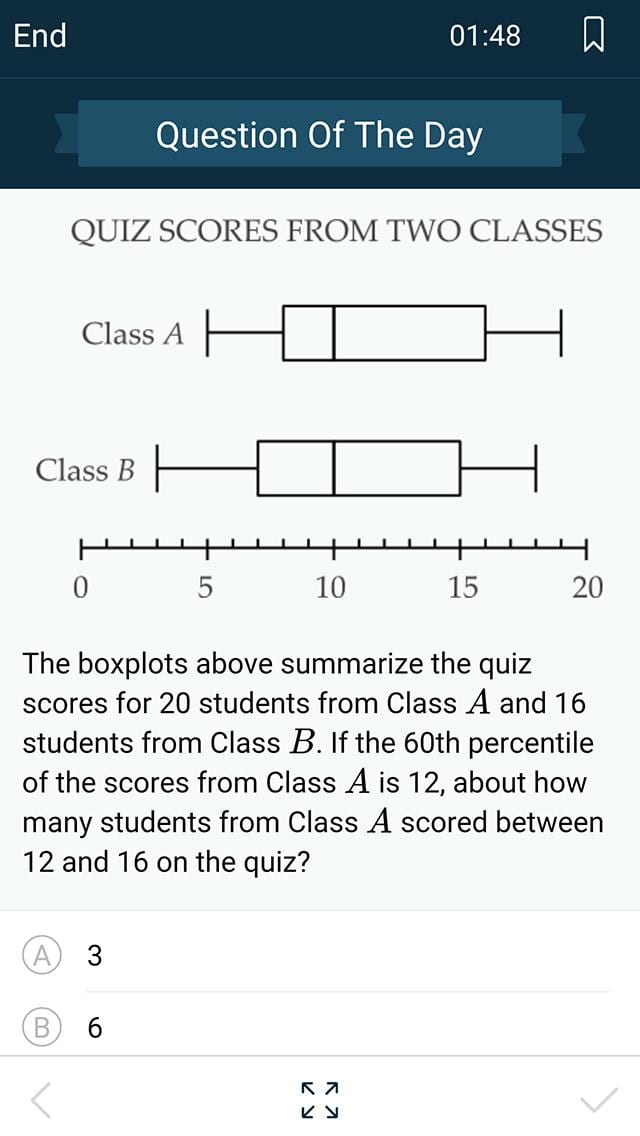 End

01:48

Question Of The Day

QUIZ SCORES FROM TWO CLASSES

Class $A$

Class $B$

0 5 10 15 20

The boxplots above summarize the quiz scores for 20 students from Class $A$ and 16 students from Class $B$. If the 60th percentile of the scores from Class $A$ is 12, about how many students from Class $A$ scored between 12 and 16 on the quiz?

A 3

B 6